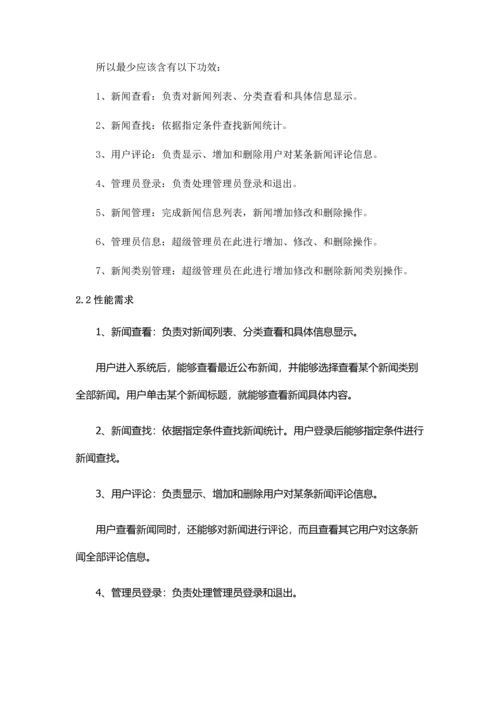 所以最少应该含有以下功效：

1、新闻查看：负责对新闻列表、分类查看和具体信息显示。

2、新闻查找：依据指定条件查找新闻统计。

3、用户评论：负责显示、增加和删除用户对某条新闻评论信息。

4、管理员登录：负责处理管理员登录和退出。

5、新闻管理：完成新闻信息列表，新闻增加修改和删除操作。

6、管理员信息：超级管理员在此进行增加、修改、和删除操作。

7、新闻类别管理：超级管理员在此进行增加修改和删除新闻类别操作。

2.2 性能需求

1、新闻查看：负责对新闻列表、分类查看和具体信息显示。

用户进入系统后，能够查看最近公布新闻，并能够选择查看某个新闻类别全部新闻。用户单击某个新闻标题，就能够查看新闻具体内容。

2、新闻查找：依据指定条件查找新闻统计。用户登录后能够指定条件进行新闻查找。

3、用户评论：负责显示、增加和删除用户对某条新闻评论信息。

用户查看新闻同时，还能够对新闻进行评论，而且查看其它用户对这条新闻全部评论信息。

4、管理员登录：负责处理管理员登录和退出。